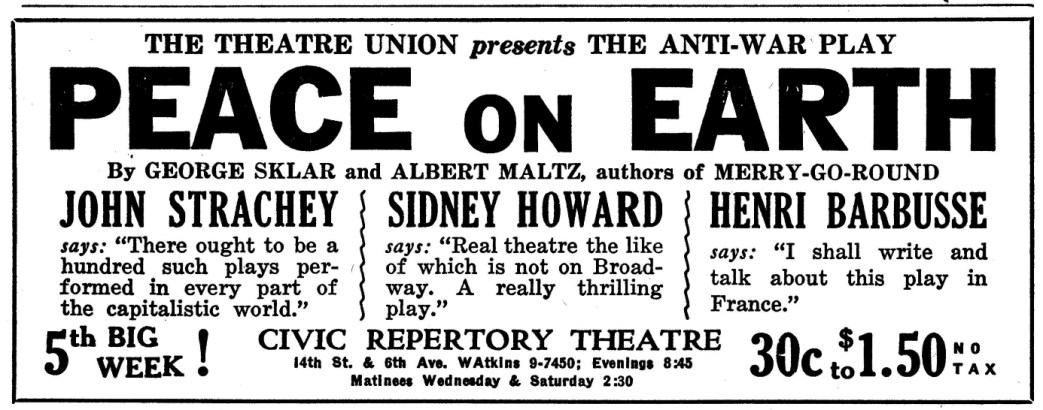 THE THEATRE UNION presents THE ANTI-WAR PLAY

PEACE ON EARTH

By GEORGE SKLAR and ALBERT MALTZ, authors of MERRY-GO-ROUND

JOHN STRACHEY

says: "There ought to be a hundred such plays performed in every part of the capitalistic world."

SIDNEY HOWARD

says: "Real theatre the like of which is not on Broadway. A really thrilling play."

HENRI BARBUSSE

says: "I shall write and talk about this play in France."

5th BIG WEEK!

CIVIC REPERTORY THEATRE
14th St. & 6th Ave. WAtkins 9-7450; Evenings 8:45
Matinees Wednesday & Saturday 2:30

30c to $1.50 NO TAX